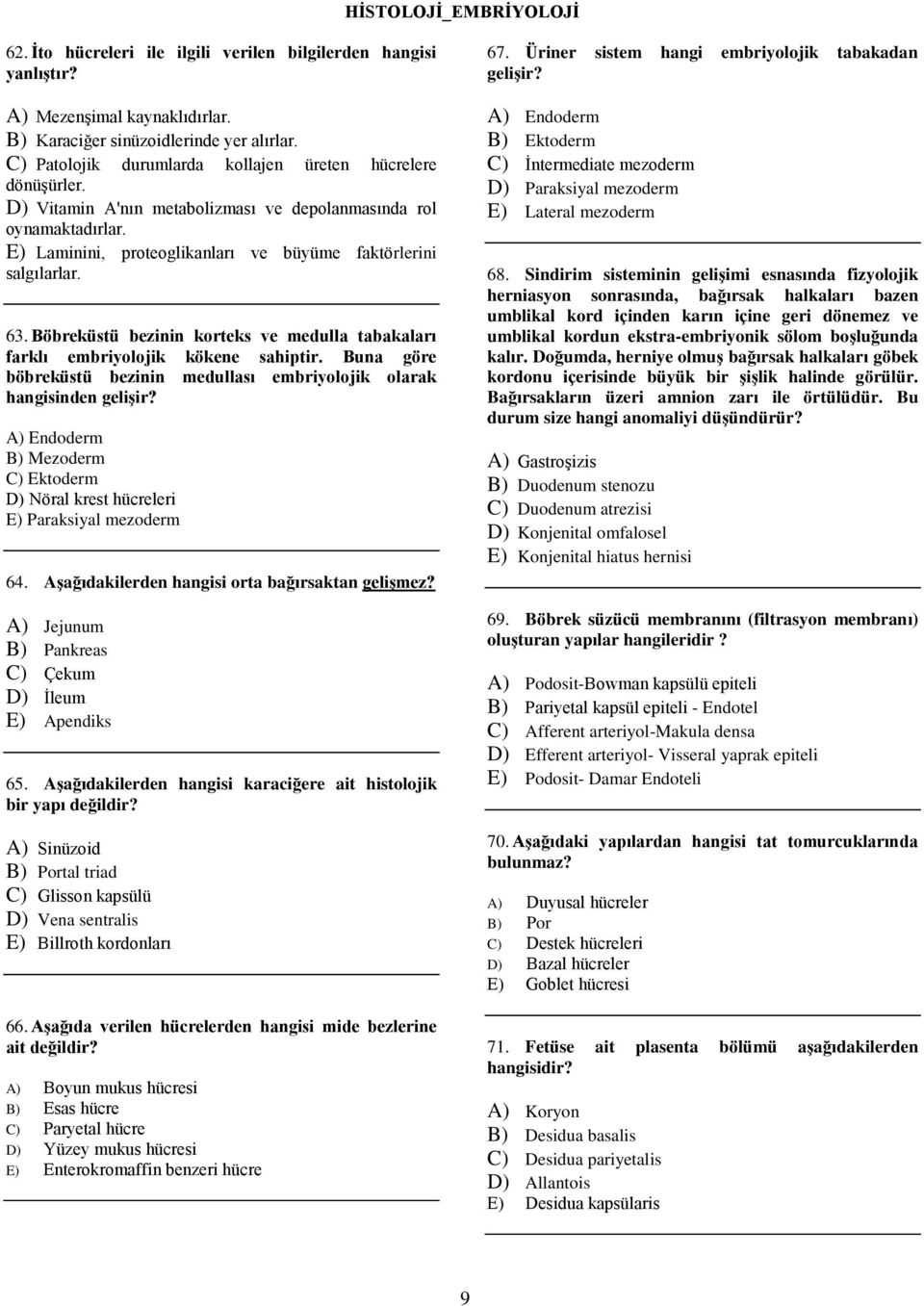 HİSTOLOJİ_EMBRİYOLOJİ

62. İto hücreleri ile ilgili verilen bilgilerden hangisi yanlıştır?

A) Mezenşimal kaynaklıdırlar.
B) Karaciğer sinüzoidlerinde yer alırlar.
C) Patolojik durumlarda kollajen üreten hücrelere dönüşürler.
D) Vitamin A'nın metabolizması ve depolanmasında rol oynamaktadırlar.
E) Laminini, proteoglikanları ve büyüme faktörlerini salgılarlar.

63. Böbreküstü bezinin korteks ve medulla tabakaları farklı embriyolojik kökene sahiptir. Buna göre böbreküstü bezinin medullası embriyolojik olarak hangisinden gelişir?

A) Endoderm
B) Mezoderm
C) Ektoderm
D) Nöral krest hücreleri
E) Paraksiyal mezoderm

64. Aşağıdakilerden hangisi orta bağırsaktan gelişmez?

A) Jejunum
B) Pankreas
C) Çekum
D) İleum
E) Apendiks

65. Aşağıdakilerden hangisi karaciğere ait histolojik bir yapı değildir?

A) Sinüzoid
B) Portal triad
C) Glisson kapsülü
D) Vena sentralis
E) Billroth kordonları

66. Aşağıda verilen hücrelerden hangisi mide bezlerine ait değildir?

A) Boyun mukus hücresi
B) Esas hücre
C) Paryetal hücre
D) Yüzey mukus hücresi
E) Enterokromaffin benzeri hücre

67. Üriner sistem hangi embriyolojik tabakadan gelişir?

A) Endoderm
B) Ektoderm
C) İntermediate mezoderm
D) Paraksiyal mezoderm
E) Lateral mezoderm

68. Sindirim sisteminin gelişimi esnasında fizyolojik herniasyon sonrasında, bağırsak halkaları bazen umblikal kord içinden karın içine geri dönemez ve umblikal kordun ekstra-embriyonik sölom boşluğunda kalır. Doğumda, herniye olmuş bağırsak halkaları göbek kordonu içerisinde büyük bir şişlik halinde görülür. Bağırsakların üzeri amnion zarı ile örtülüdür. Bu durum size hangi anomaliyi düşündürür?

A) Gastroşizis
B) Duodenum stenozu
C) Duodenum atrezisi
D) Konjenital omfalosel
E) Konjenital hiatus hernisi

69. Böbrek süzücü membranını (filtrasyon membranı) oluşturan yapılar hangileridir ?

A) Podosit-Bowman kapsülü epiteli
B) Pariyetal kapsül epiteli - Endotel
C) Afferent arteriyol-Makula densa
D) Efferent arteriyol- Visseral yaprak epiteli
E) Podosit- Damar Endoteli

70. Aşağıdaki yapılardan hangisi tat tomurcuklarında bulunmaz?

A) Duyusal hücreler
B) Por
C) Destek hücreleri
D) Bazal hücreler
E) Goblet hücresi

71. Fetüse ait plasenta bölümü aşağıdakilerden hangisidir?

A) Koryon
B) Desidua basalis
C) Desidua pariyetalis
D) Allantois
E) Desidua kapsülaris

9